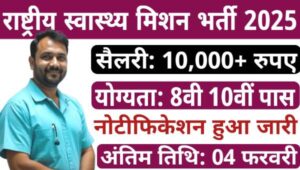 राष्ट्रीय स्वास्थ्य मिशन भर्ती 2025

सैलरी: 10,000+ रुपए

योग्यता: 8वी 10वीं पास

नोटीफिकेशन हुआ जारी

अंतिम तिथि: 04 फरवरी